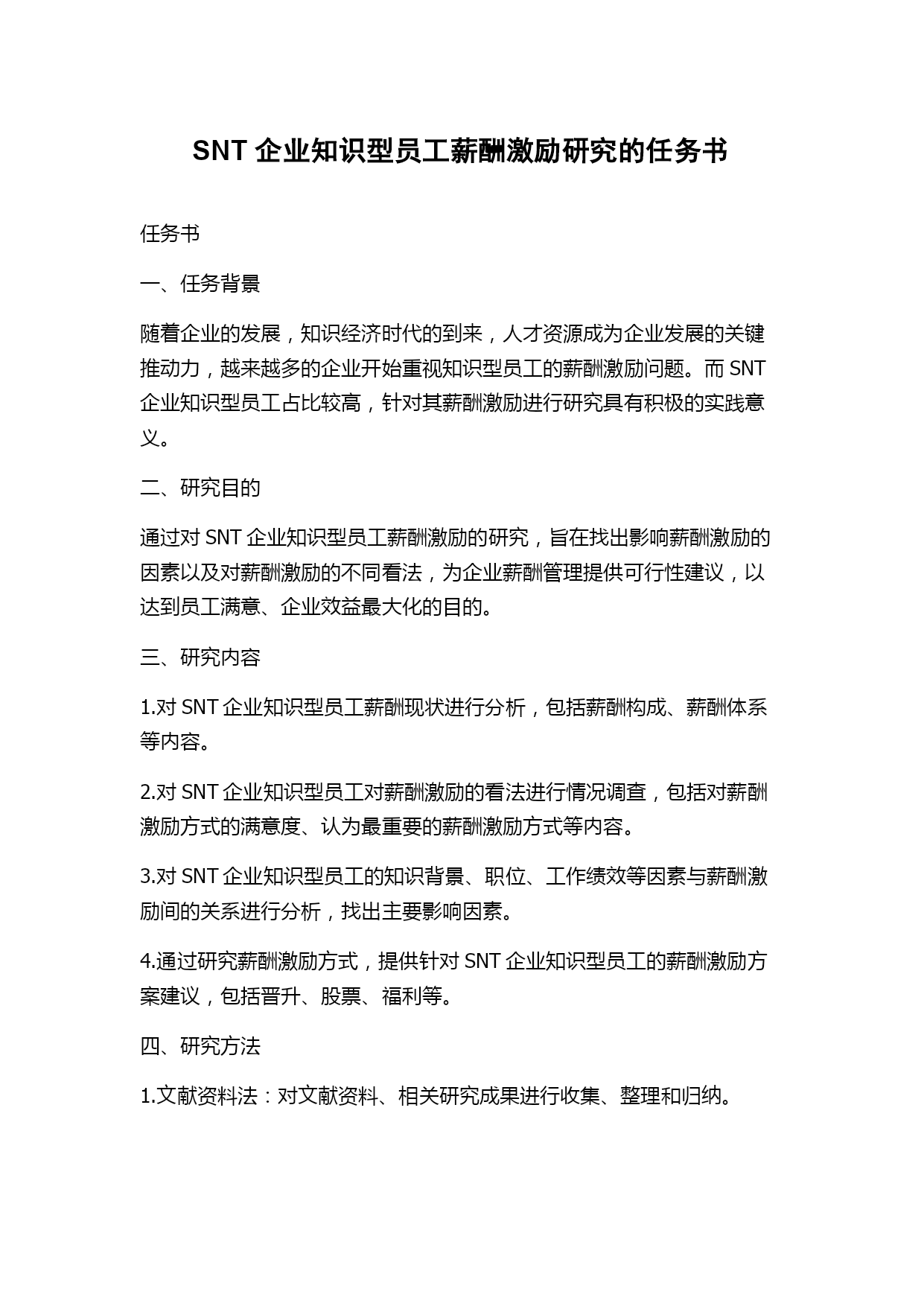 SNT 企业知识型员工薪酬激励研究的任务书

任务书

一、任务背景

随着企业的发展，知识经济时代的到来，人才资源成为企业发展的关键推动力，越来越多的企业开始重视知识型员工的薪酬激励问题。而 SNT 企业知识型员工占比较高，针对其薪酬激励进行研究具有积极的实践意义。

二、研究目的

通过对 SNT 企业知识型员工薪酬激励的研究，旨在找出影响薪酬激励的因素以及对薪酬激励的不同看法，为企业薪酬管理提供可行性建议，以达到员工满意、企业效益最大化的目的。

三、研究内容

1.对 SNT 企业知识型员工薪酬现状进行分析，包括薪酬构成、薪酬体系等内容。

2.对 SNT 企业知识型员工对薪酬激励的看法进行情况调查，包括对薪酬激励方式的满意度、认为最重要的薪酬激励方式等内容。

3.对 SNT 企业知识型员工的知识背景、职位、工作绩效等因素与薪酬激励间的关系进行分析，找出主要影响因素。

4.通过研究薪酬激励方式，提供针对 SNT 企业知识型员工的薪酬激励方案建议，包括晋升、股票、福利等。

四、研究方法

1.文献资料法：对文献资料、相关研究成果进行收集、整理和归纳。